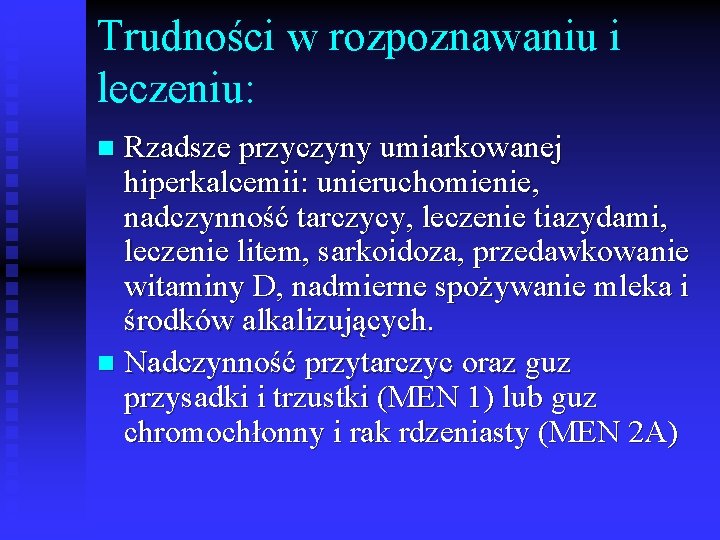 Trudności w rozpoznawaniu i leczeniu:

Rzadsze przyczyny umiarkowanej hiperkalcemii: unieruchomienie, nadczynność tarczycy, leczenie tiazydami, leczenie litem, sarkoidoza, przedawkowanie witaminy D, nadmierne spożywanie mleka i środków alkalizujących.

Nadczynność przytarczyc oraz guz przysadki i trzustki (MEN 1) lub guz chromochłonny i rak rdzeniasty (MEN 2A)